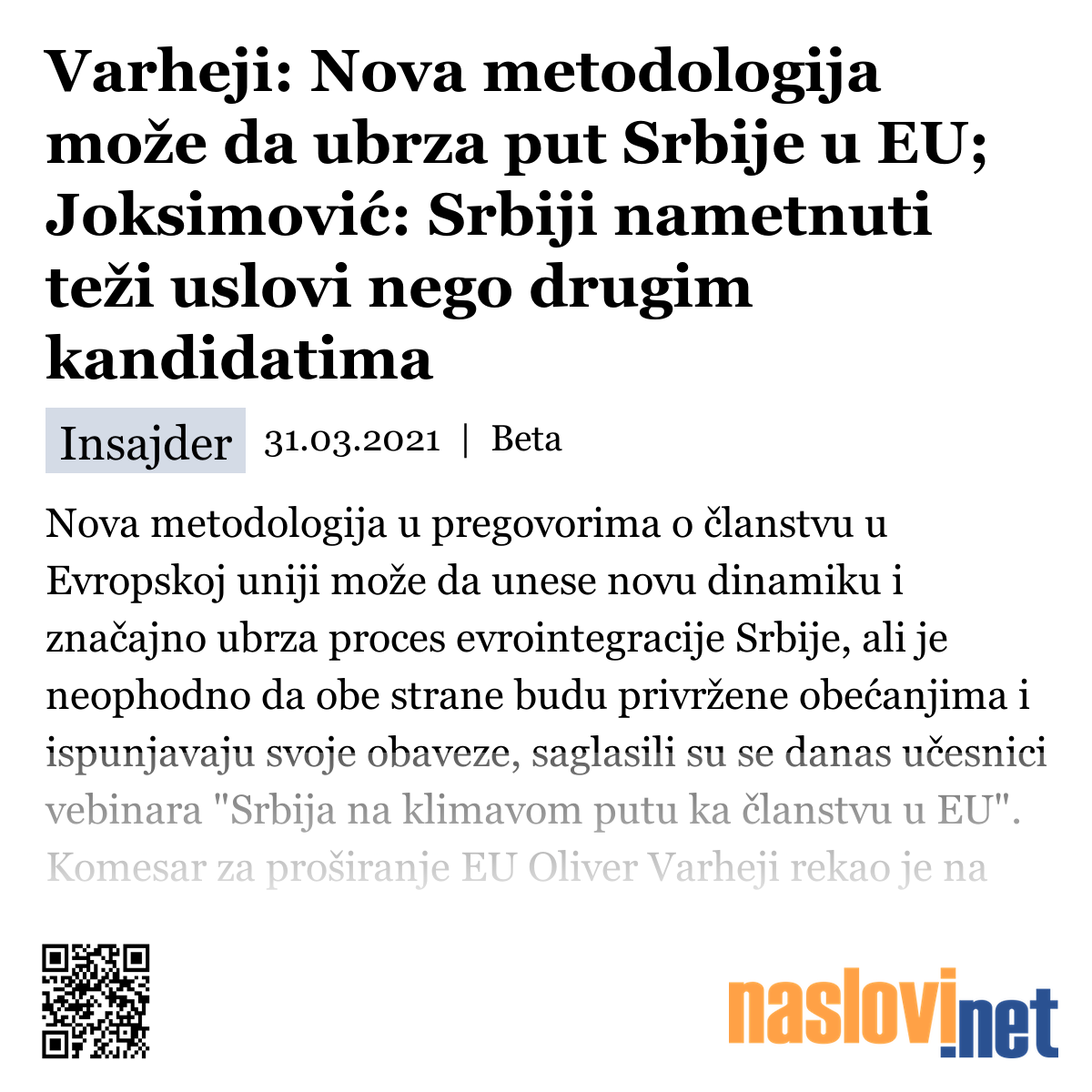 Varheji: Nova metodologija može da ubrza put Srbije u EU; Joksimović: Srbiji nametnuti teži uslovi nego drugim kandidatima

Insajder 31.03.2021 | Beta

Nova metodologija u pregovorima o članstvu u Evropskoj uniji može da unese novu dinamiku i značajno ubrza proces evrointegracije Srbije, ali je neophodno da obe strane budu privržene obećanjima i ispunjavaju svoje obaveze, saglasili su se danas učesnici vebinara "Srbija na klimavom putu ka članstvu u EU". Komesar za proširanje EU Oliver Varheji rekao je na

naslovi.net